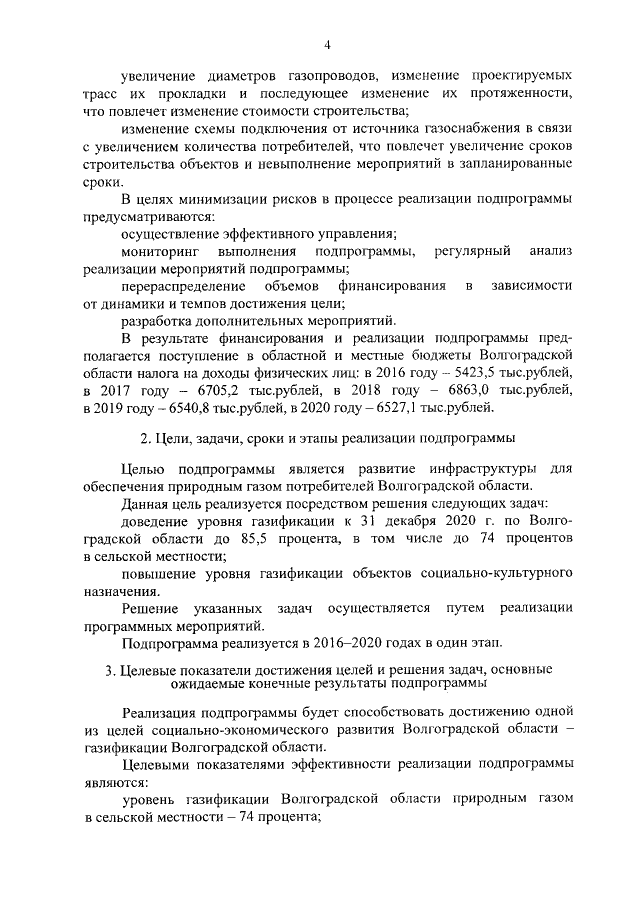 4

увеличение диаметров газопроводов, изменение проектируемых трасс их прокладки и последующее изменение их протяженности, что повлечет изменение стоимости строительства;

изменение схемы подключения от источника газоснабжения в связи с увеличением количества потребителей, что повлечет увеличение сроков строительства объектов и невыполнение мероприятий в запланированные сроки.

В целях минимизации рисков в процессе реализации подпрограммы предусматриваются:

осуществление эффективного управления;

мониторинг выполнения подпрограммы, регулярный анализ реализации мероприятий подпрограммы;

перераспределение объемов финансирования в зависимости от динамики и темпов достижения цели;

разработка дополнительных мероприятий.

В результате финансирования и реализации подпрограммы предполагается поступление в областной и местные бюджеты Волгоградской области налога на доходы физических лиц: в 2016 году – 5423,5 тыс.рублей, в 2017 году – 6705,2 тыс.рублей, в 2018 году – 6863,0 тыс.рублей, в 2019 году – 6540,8 тыс.рублей, в 2020 году – 6527,1 тыс.рублей.

2. Цели, задачи, сроки и этапы реализации подпрограммы

Целью подпрограммы является развитие инфраструктуры для обеспечения природным газом потребителей Волгоградской области.

Данная цель реализуется посредством решения следующих задач:

доведение уровня газификации к 31 декабря 2020 г. по Волгоградской области до 85,5 процента, в том числе до 74 процентов в сельской местности;

повышение уровня газификации объектов социально-культурного назначения.

Решение указанных задач осуществляется путем реализации программных мероприятий.

Подпрограмма реализуется в 2016–2020 годах в один этап.

3. Целевые показатели достижения целей и решения задач, основные ожидаемые конечные результаты подпрограммы

Реализация подпрограммы будет способствовать достижению одной из целей социально-экономического развития Волгоградской области – газификации Волгоградской области.

Целевыми показателями эффективности реализации подпрограммы являются:

уровень газификации Волгоградской области природным газом в сельской местности – 74 процента;